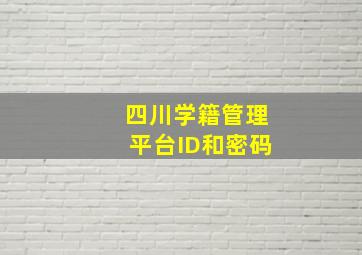 四川学籍管理
平台ID和密码